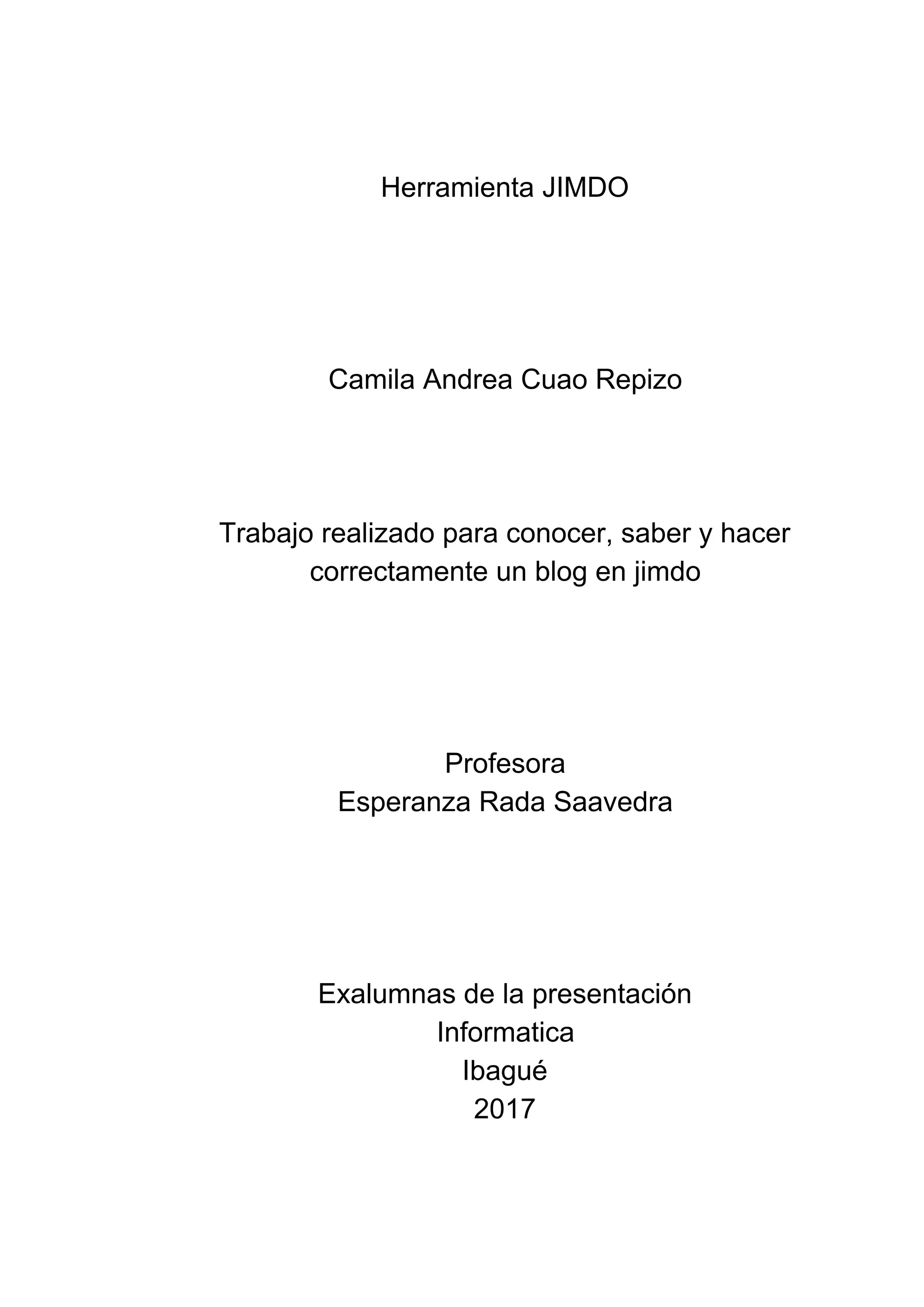 Herramienta JIMDO

Camila Andrea Cuao Repizo

Trabajo realizado para conocer, saber y hacer correctamente un blog en jimdo

Profesora
Esperanza Rada Saavedra

Exalumnas de la presentación
Informatica
Ibagué
2017